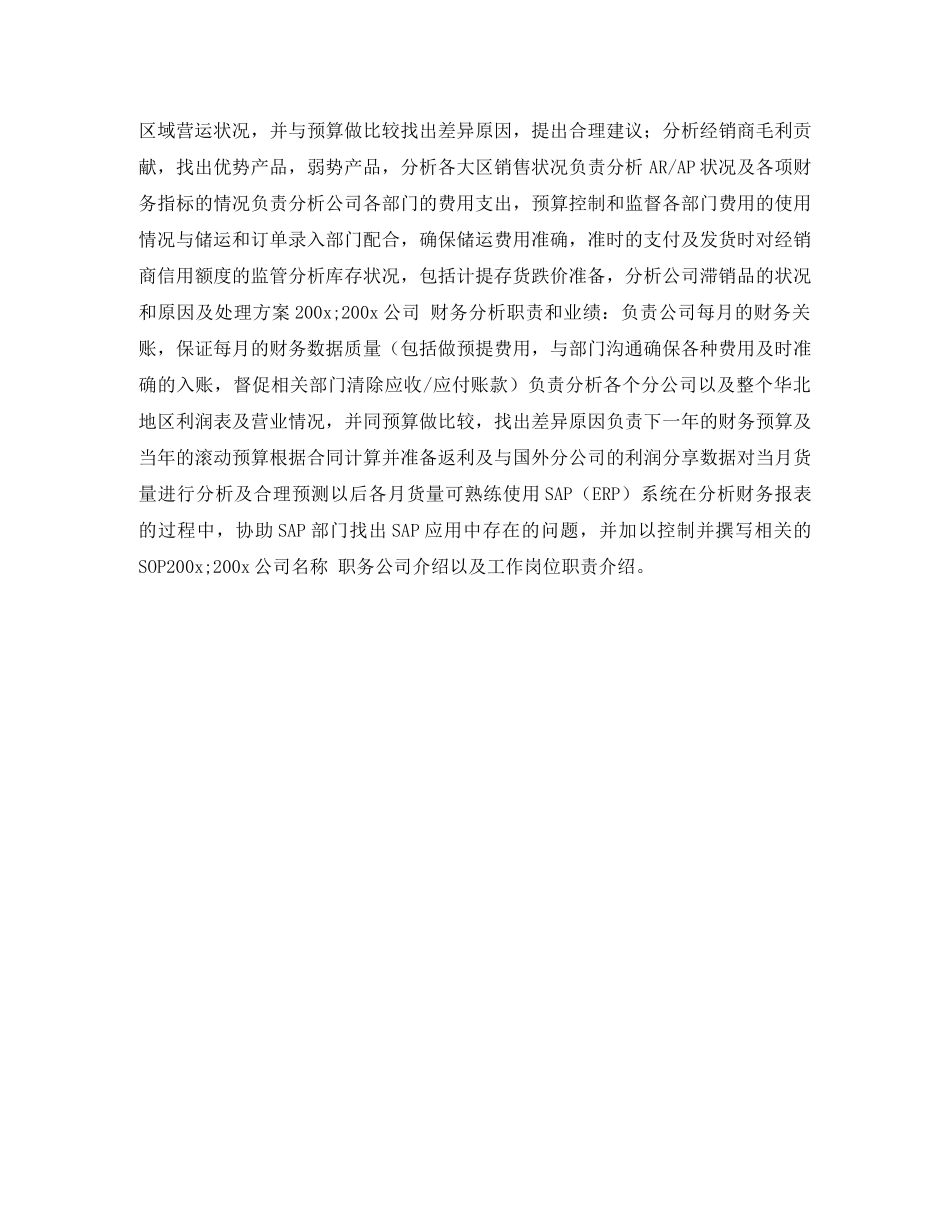 区域营运状况，并与预算做比较找出差异原因，提出合理建议；分析经销商毛利贡献，找出优势产品，弱势产品，分析各大区销售状况负责分析 AR/AP 状况及各项财务指标的情况负责分析公司各部门的费用支出，预算控制和监督各部门费用的使用情况与储运和订单录入部门配合，确保储运费用准确，准时的支付及发货时对经销商信用额度的监管分析库存状况，包括计提存货跌价准备，分析公司滞销品的状况和原因及处理方案 200x;200x 公司 财务分析职责和业绩：负责公司每月的财务关账，保证每月的财务数据质量（包括做预提费用，与部门沟通确保各种费用及时准确的入账，督促相关部门清除应收/应付账款）负责分析各个分公司以及整个华北地区利润表及营业情况，并同预算做比较，找出差异原因负责下一年的财务预算及当年的滚动预算根据合同计算并准备返利及与国外分公司的利润分享数据对当月货量进行分析及合理预测以后各月货量可熟练使用 SAP（ERP）系统在分析财务报表的过程中，协助 SAP 部门找出 SAP 应用中存在的问题，并加以控制并撰写相关的 SOP200x;200x 公司名称 职务公司介绍以及工作岗位职责介绍。